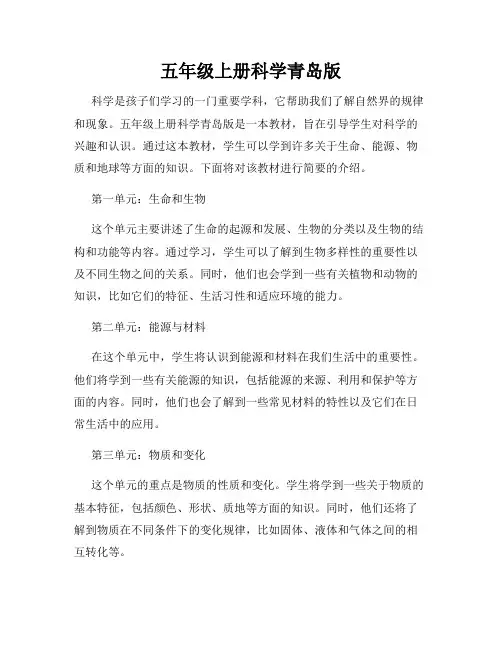 五年级上册科学青岛版

科学是孩子们学习的一门重要学科，它帮助我们了解自然界的规律和现象。五年级上册科学青岛版是一本教材，旨在引导学生对科学的兴趣和认识。通过这本教材，学生可以学到许多关于生命、能源、物质和地球等方面的知识。下面将对该教材进行简要的介绍。

第一单元：生命和生物

这个单元主要讲述了生命的起源和发展、生物的分类以及生物的结构和功能等内容。通过学习，学生可以了解到生物多样性的重要性以及不同生物之间的关系。同时，他们也会学到一些有关植物和动物的知识，比如它们的特征、生活习性和适应环境的能力。

第二单元：能源与材料

在这个单元中，学生将认识到能源和材料在我们生活中的重要性。他们将学到一些有关能源的知识，包括能源的来源、利用和保护等方面的内容。同时，他们也会了解到一些常见材料的特性以及它们在日常生活中的应用。

第三单元：物质和变化

这个单元的重点是物质的性质和变化。学生将学到一些关于物质的基本特征，包括颜色、形状、质地等方面的知识。同时，他们还将了解到物质在不同条件下的变化规律，比如固体、液体和气体之间的相互转化等。